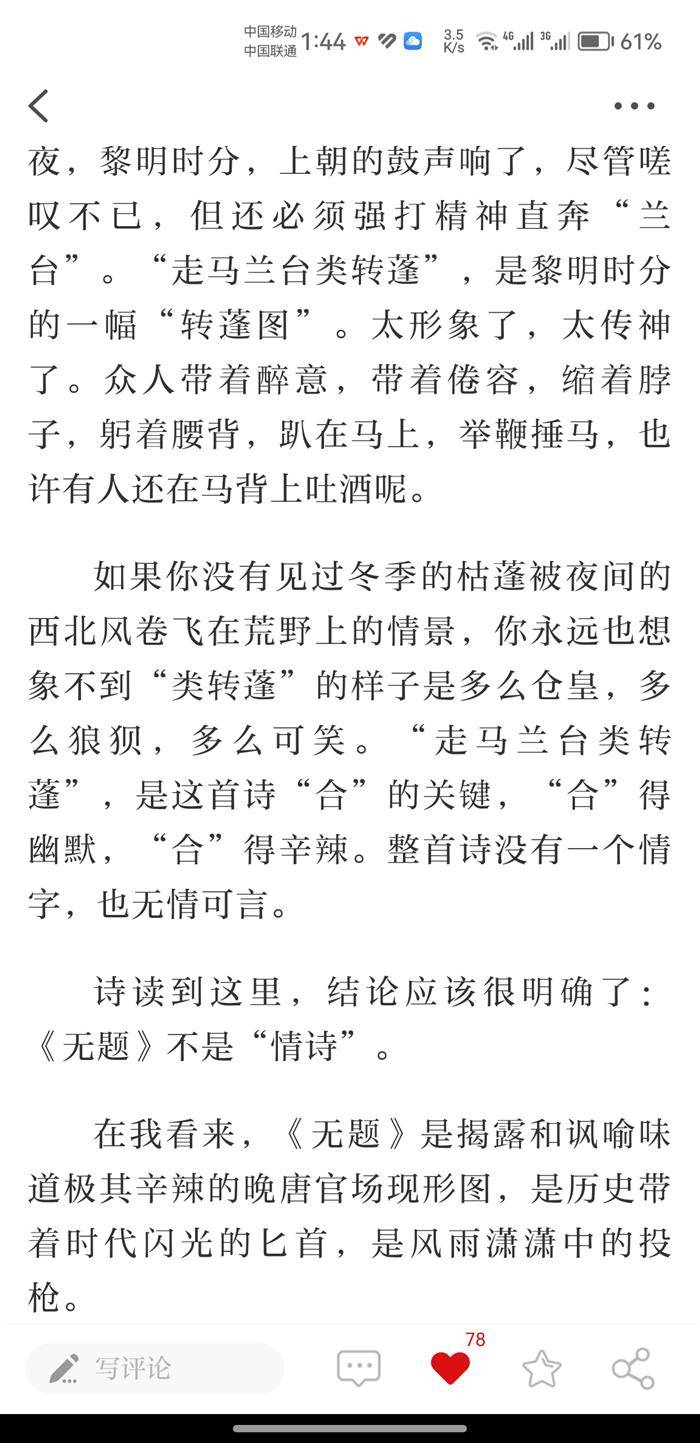 中国移动 中国联通 1:44 3.5 K/s 4G 3G 61%

夜，黎明时分，上朝的鼓声响了，尽管嗟叹不已，但还必须强打精神直奔“兰台”。“走马兰台类转蓬”，是黎明时分的一幅“转蓬图”。太形象了，太传神了。众人带着醉意，带着倦容，缩着脖子，躬着腰背，趴在马上，举鞭捶马，也许有人还在马背上吐酒呢。

如果你没有见过冬季的枯蓬被夜间的西北风卷飞在荒野上的情景，你永远也想象不到“类转蓬”的样子是多么仓皇，多么狼狈，多么可笑。“走马兰台类转蓬”，是这首诗“合”的关键，“合”得幽默，“合”得辛辣。整首诗没有一个情字，也无情可言。

诗读到这里，结论应该很明确了：《无题》不是“情诗”。

在我看来，《无题》是揭露和讽喻味道极其辛辣的晚唐官场现形图，是历史带着时代闪光的匕首，是风雨潇潇中的投枪。

写评论 78